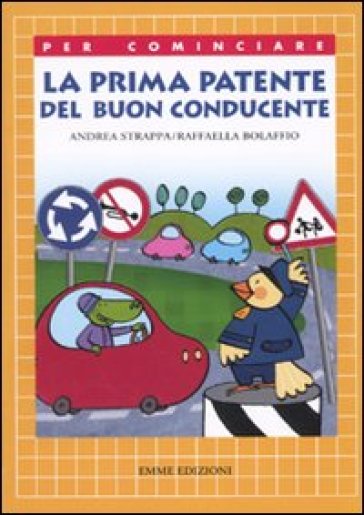 PER COMINCIARE

LA PRIMA PATENTE DEL BUON CONDUCENTE

ANDREA STRAPPA/RAFFAELLA BOLAFFIO

EMME EDIZIONI